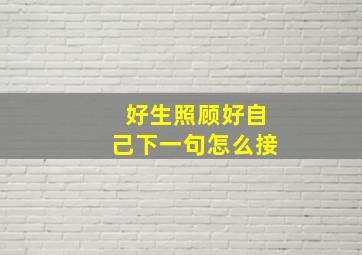 好生照顾好自己下一句怎么接